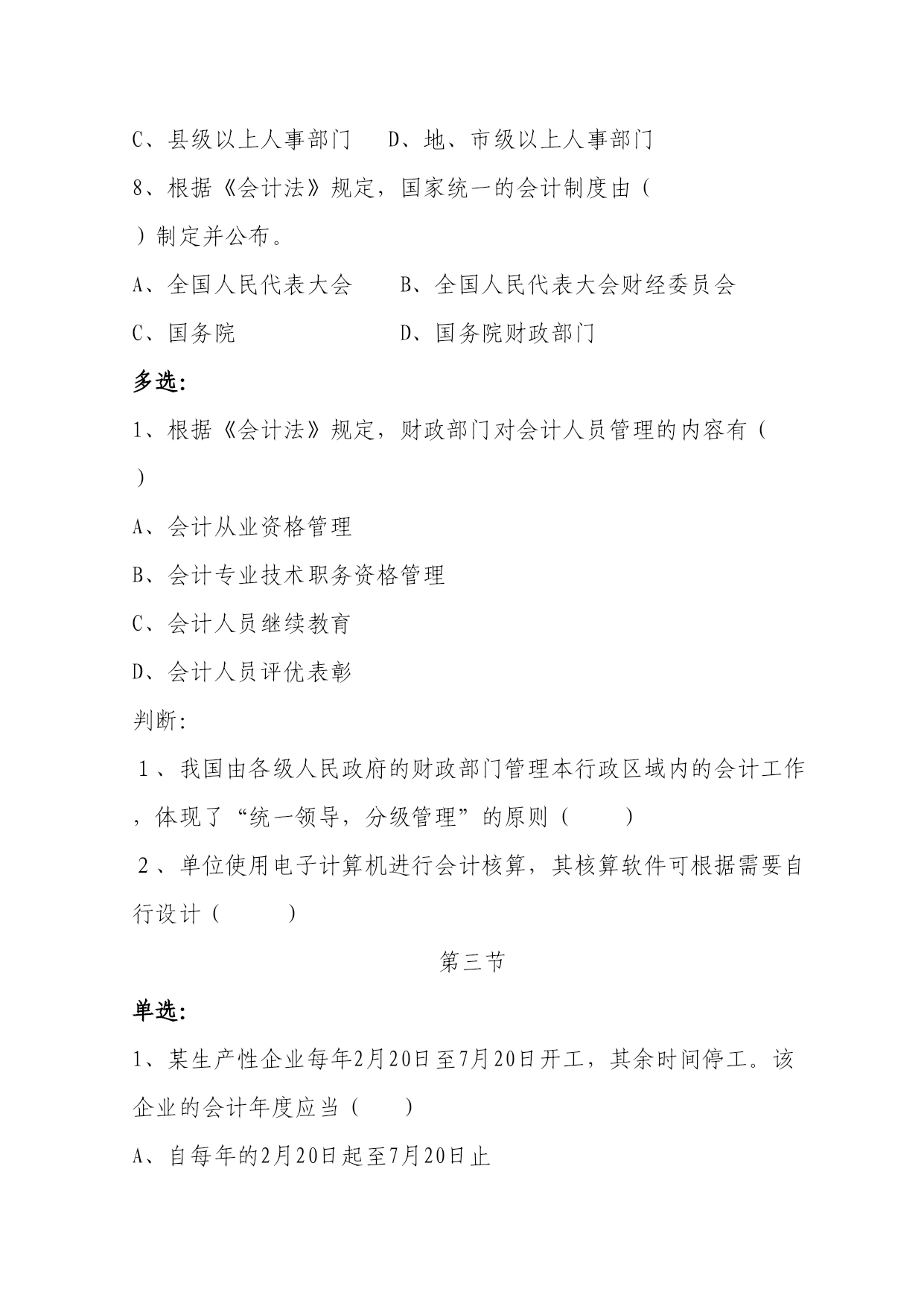 C、县级以上人事部门　D、地、市级以上人事部门

8、根据《会计法》规定，国家统一的会计制度由（　）制定并公布。

A、全国人民代表大会　B、全国人民代表大会财经委员会

C、国务院　D、国务院财政部门

多选:

1、根据《会计法》规定，财政部门对会计人员管理的内容有（　）

A、会计从业资格管理

B、会计专业技术职务资格管理

C、会计人员继续教育

D、会计人员评优表彰

判断:

1、我国由各级人民政府的财政部门管理本行政区域内的会计工作，体现了“统一领导，分级管理”的原则（　）

2、单位使用电子计算机进行会计核算，其核算软件可根据需要自行设计（　）

第三节

单选:

1、某生产性企业每年2月20日至7月20日开工，其余时间停工。该企业的会计年度应当（　）

A、自每年的2月20日起至7月20日止